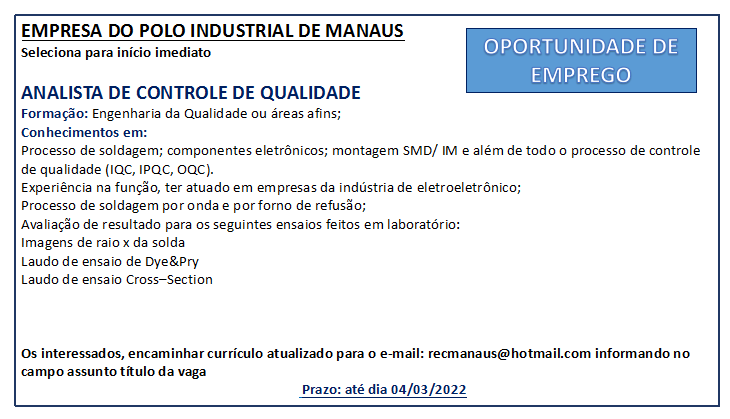 EMPRESA DO POLO INDUSTRIAL DE MANAUS
Seleciona para início imediato

OPORTUNIDADE DE EMPREGO

ANALISTA DE CONTROLE DE QUALIDADE
Formação: Engenharia da Qualidade ou áreas afins;
Conhecimentos em:
Processo de soldagem; componentes eletrônicos; montagem SMD/ IM e além de todo o processo de controle de qualidade (IQC, IPQC, OQC).
Experiência na função, ter atuado em empresas da indústria de eletroeletrônico;
Processo de soldagem por onda e por forno de refusão;
Avaliação de resultado para os seguintes ensaios feitos em laboratório:
Imagens de raio x da solda
Laudo de ensaio de Dye&Pry
Laudo de ensaio Cross–Section

Os interessados, encaminhar currículo atualizado para o e-mail: recmanaus@hotmail.com informando no campo assunto título da vaga
Prazo: até dia 04/03/2022